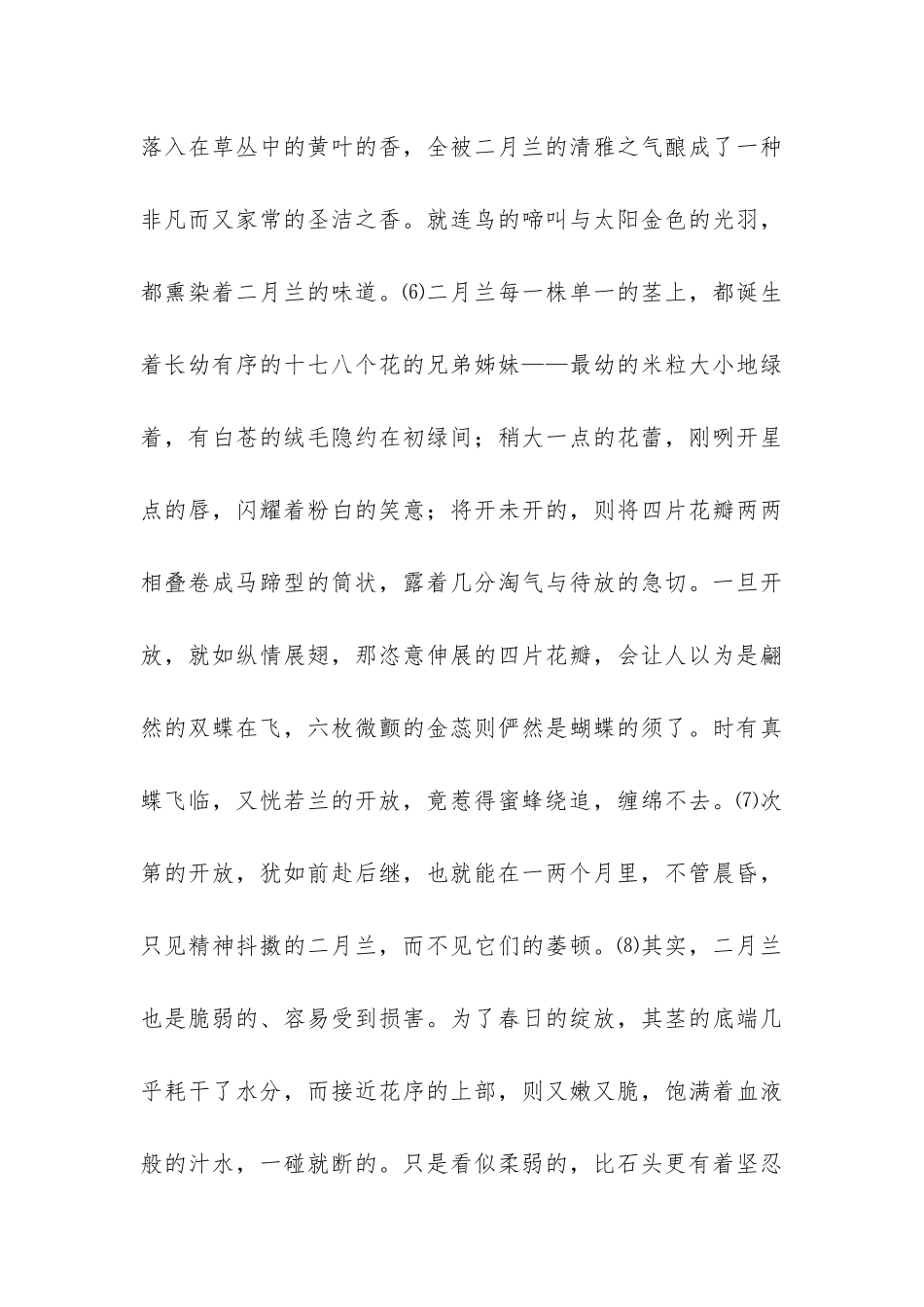 落入在草丛中的黄叶的香，全被二月兰的清雅之气酿成了一种非凡而又家常的圣洁之香。就连鸟的啼叫与太阳金色的光羽，都熏染着二月兰的味道。(6)二月兰每一株单一的茎上，都诞生着长幼有序的十七八个花的兄弟姊妹——最幼的米粒大小地绿着，有白苍的绒毛隐约在初绿间；稍大一点的花蕾，刚咧开星点的唇，闪耀着粉白的笑意；将开未开的，则将四片花瓣两两相叠卷成马蹄型的筒状，露着几分淘气与待放的急切。一旦开放，就如纵情展翅，那恣意伸展的四片花瓣，会让人以为是翩然的双蝶在飞，六枚微颤的金蕊则俨然是蝴蝶的须了。时有真蝶飞临，又恍若兰的开放，竟惹得蜜蜂绕追，缠绵不去。(7)次第的开放，犹如前赴后继，也就能在一两个月里，不管晨昏，只见精神抖擞的二月兰，而不见它们的萎顿。(8)其实，二月兰也是脆弱的、容易受到损害。为了春日的绽放，其茎的底端几乎耗干了水分，而接近花序的上部，则又嫩又脆，饱满着血液般的汁水，一碰就断的。只是看似柔弱的，比石头更有着坚忍